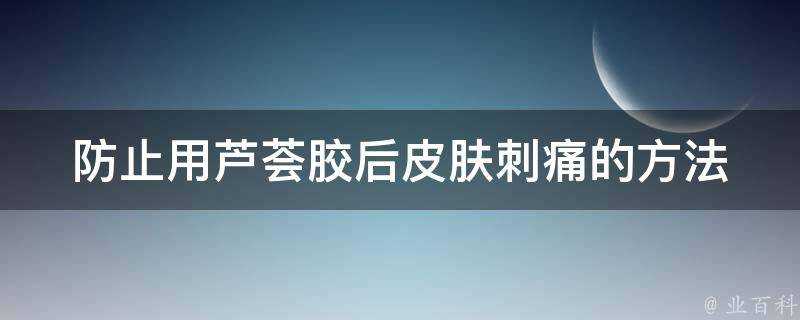 防止用芦荟胶后皮肤刺痛的方法

@ 业百科